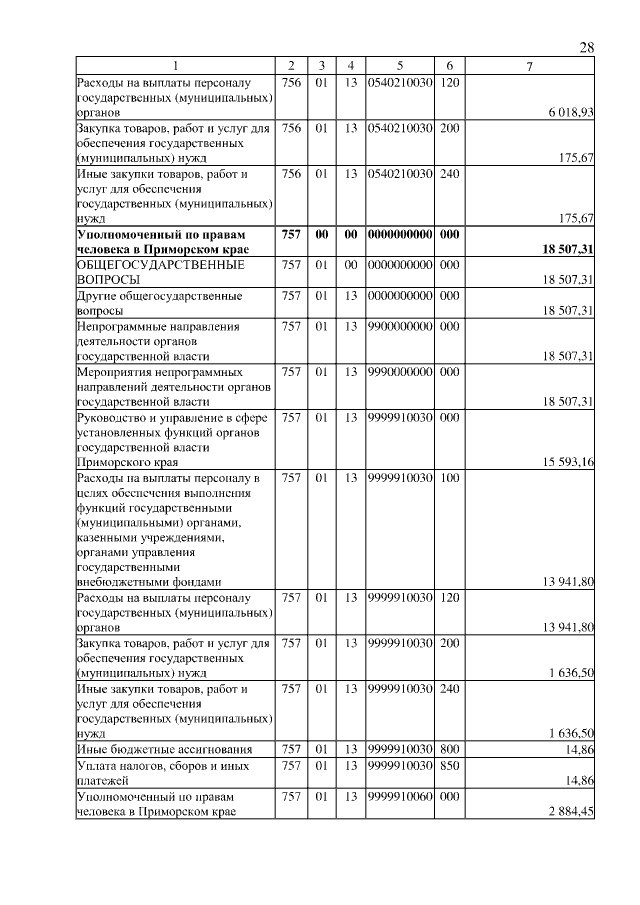 28

| 1 | 2 | 3 | 4 | 5 | 6 | 7 |
|---|---|---|---|---|---|---|
| Расходы на выплаты персоналу государственных (муниципальных) органов | 756 | 01 | 13 | 0540210030 | 120 | 6 018,93 |
| Закупка товаров, работ и услуг для обеспечения государственных (муниципальных) нужд | 756 | 01 | 13 | 0540210030 | 200 | 175,67 |
| Иные закупки товаров, работ и услуг для обеспечения государственных (муниципальных) нужд | 756 | 01 | 13 | 0540210030 | 240 | 175,67 |
| **Уполномоченный по правам человека в Приморском крае** | **757** | **00** | **00** | **0000000000** | **000** | **18 507,31** |
| ОБЩЕГОСУДАРСТВЕННЫЕ ВОПРОСЫ | 757 | 01 | 00 | 0000000000 | 000 | 18 507,31 |
| Другие общегосударственные вопросы | 757 | 01 | 13 | 0000000000 | 000 | 18 507,31 |
| Непрограммные направления деятельности органов государственной власти | 757 | 01 | 13 | 9900000000 | 000 | 18 507,31 |
| Мероприятия непрограммных направлений деятельности органов государственной власти | 757 | 01 | 13 | 9990000000 | 000 | 18 507,31 |
| Руководство и управление в сфере установленных функций органов государственной власти Приморского края | 757 | 01 | 13 | 9999910030 | 000 | 15 593,16 |
| Расходы на выплаты персоналу в целях обеспечения выполнения функций государственными (муниципальными) органами, казенными учреждениями, органами управления государственными внебюджетными фондами | 757 | 01 | 13 | 9999910030 | 100 | 13 941,80 |
| Расходы на выплаты персоналу государственных (муниципальных) органов | 757 | 01 | 13 | 9999910030 | 120 | 13 941,80 |
| Закупка товаров, работ и услуг для обеспечения государственных (муниципальных) нужд | 757 | 01 | 13 | 9999910030 | 200 | 1 636,50 |
| Иные закупки товаров, работ и услуг для обеспечения государственных (муниципальных) нужд | 757 | 01 | 13 | 9999910030 | 240 | 1 636,50 |
| Иные бюджетные ассигнования | 757 | 01 | 13 | 9999910030 | 800 | 14,86 |
| Уплата налогов, сборов и иных платежей | 757 | 01 | 13 | 9999910030 | 850 | 14,86 |
| Уполномоченный по правам человека в Приморском крае | 757 | 01 | 13 | 9999910060 | 000 | 2 884,45 |